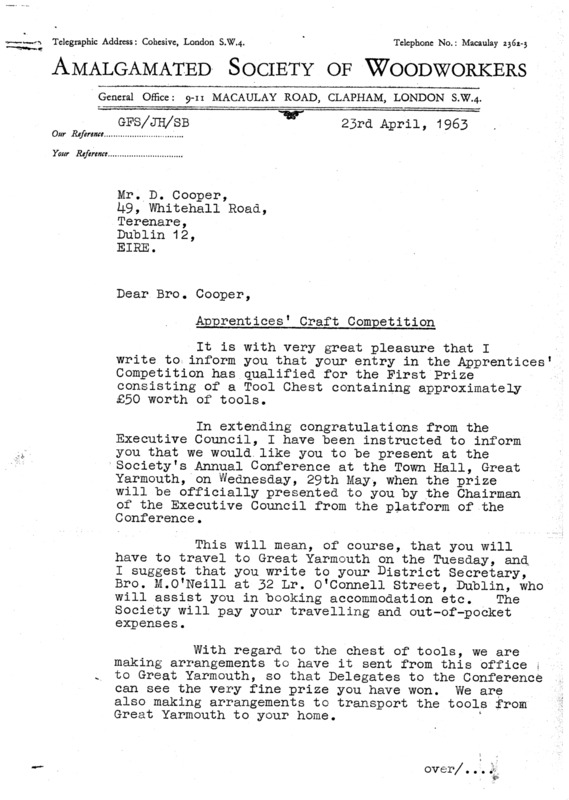 Telegraphic Address: Cohesive, London S.W.4.

Telephone No.: Macaulay 2362-3

AMALGAMATED SOCIETY OF WOODWORKERS

General Office: 9-11 MACAULAY ROAD, CLAPHAM, LONDON S.W.4.

Our Reference GFS/JH/SB

23rd April, 1963

Your Reference

Mr. D. Cooper,
49, Whitehall Road,
Terenare,
Dublin 12,
EIRE.

Dear Bro. Cooper,

Apprentices' Craft Competition

It is with very great pleasure that I write to inform you that your entry in the Apprentices' Competition has qualified for the First Prize consisting of a Tool Chest containing approximately £50 worth of tools.

In extending congratulations from the Executive Council, I have been instructed to inform you that we would like you to be present at the Society's Annual Conference at the Town Hall, Great Yarmouth, on Wednesday, 29th May, when the prize will be officially presented to you by the Chairman of the Executive Council from the platform of the Conference.

This will mean, of course, that you will have to travel to Great Yarmouth on the Tuesday, and I suggest that you write to your District Secretary, Bro. M.O'Neill at 32 Lr. O'Connell Street, Dublin, who will assist you in booking accommodation etc. The Society will pay your travelling and out-of-pocket expenses.

With regard to the chest of tools, we are making arrangements to have it sent from this office to Great Yarmouth, so that Delegates to the Conference can see the very fine prize you have won. We are also making arrangements to transport the tools from Great Yarmouth to your home.

over/...